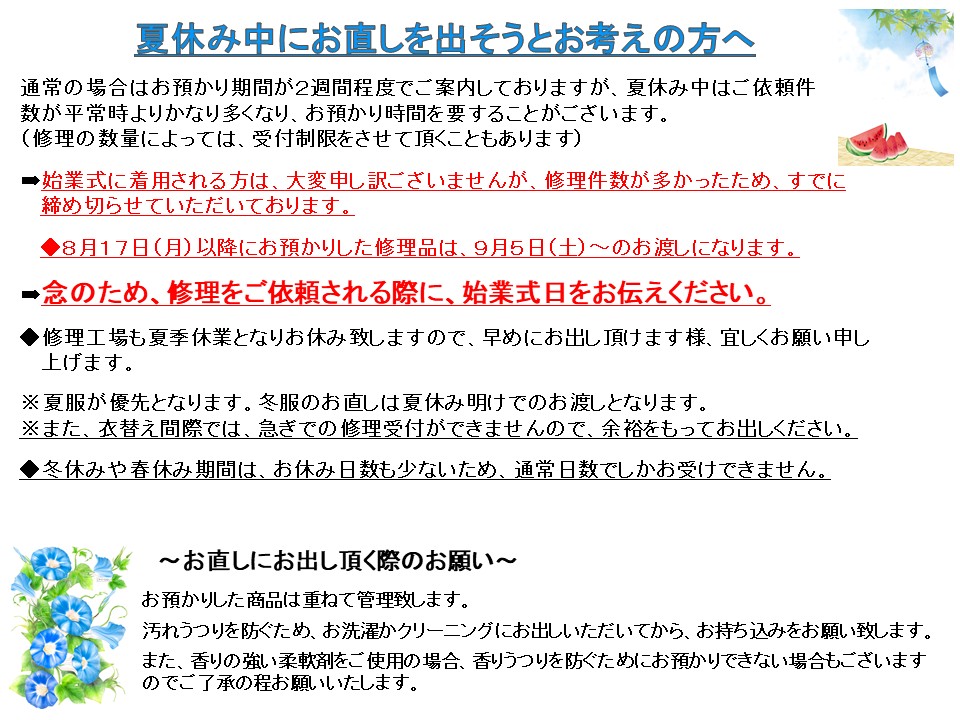 夏休み中にお直しを出そうとお考えの方へ

通常の場合はお預かり期間が２週間程度でご案内しておりますが、夏休み中はご依頼件数が平常時よりかなり多くなり、お預かり時間を要することがございます。
（修理の数量によっては、受付制限をさせて頂くこともあります）

➡始業式に着用される方は、大変申し訳ございませんが、修理件数が多かったため、すでに締め切らせていただいております。

◆８月１７日（月）以降にお預かりした修理品は、９月５日（土）～のお渡しになります。

➡念のため、修理をご依頼される際に、始業式日をお伝えください。

◆修理工場も夏季休業となりお休み致しますので、早めにお出し頂けます様、宜しくお願い申し上げます。

※夏服が優先となります。冬服のお直しは夏休み明けでのお渡しとなります。
※また、衣替え間際では、急ぎでの修理受付ができませんので、余裕をもってお出しください。

◆冬休みや春休み期間は、お休み日数も少ないため、通常日数でしかお受けできません。

～お直しにお出し頂く際のお願い～

お預かりした商品は重ねて管理致します。

汚れうつりを防ぐため、お洗濯かクリーニングにお出しいただいてから、お持ち込みをお願い致します。

また、香りの強い柔軟剤をご使用の場合、香りうつりを防ぐためにお預かりできない場合もございますのでご了承の程お願いいたします。